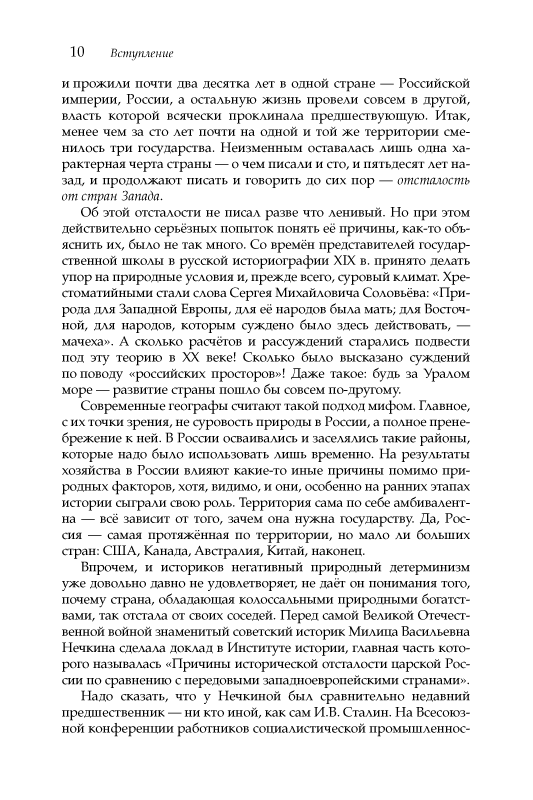 10 Вступление

и прожили почти два десятка лет в одной стране — Российской империи, России, а остальную жизнь провели совсем в другой, власть которой всячески проклинала предшествующую. Итак, менее чем за сто лет почти на одной и той же территории сменилось три государства. Неизменным оставалась лишь одна характерная черта страны — о чем писали и сто, и пятьдесят лет назад, и продолжают писать и говорить до сих пор — отсталость от стран Запада.

Об этой отсталости не писал разве что ленивый. Но при этом действительно серьёзных попыток понять её причины, как-то объяснить их, было не так много. Со времён представителей государственной школы в русской историографии XIX в. принято делать упор на природные условия и, прежде всего, суровый климат. Хрестоматийными стали слова Сергея Михайловича Соловьёва: «Природа для Западной Европы, для её народов была мать; для Восточной, для народов, которым суждено было здесь действовать, — мачеха». А сколько расчётов и рассуждений старались подвести под эту теорию в XX веке! Сколько было высказано суждений по поводу «российских просторов»! Даже такое: будь за Уралом море — развитие страны пошло бы совсем по-другому.

Современные географы считают такой подход мифом. Главное, с их точки зрения, не суровость природы в России, а полное пренебрежение к ней. В России осваивались и заселялись такие районы, которые надо было использовать лишь временно. На результаты хозяйства в России влияют какие-то иные причины помимо природных факторов, хотя, видимо, и они, особенно на ранних этапах истории сыграли свою роль. Территория сама по себе амбивалентна — всё зависит от того, зачем она нужна государству. Да, Россия — самая протяжённая по территории, но мало ли больших стран: США, Канада, Австралия, Китай, наконец.

Впрочем, и историков негативный природный детерминизм уже довольно давно не удовлетворяет, не даёт он понимания того, почему страна, обладающая колоссальными природными богатствами, так отстала от своих соседей. Перед самой Великой Отечественной войной знаменитый советский историк Милица Васильевна Нечкина сделала доклад в Институте истории, главная часть которого называлась «Причины исторической отсталости царской России по сравнению с передовыми западноевропейскими странами».

Надо сказать, что у Нечкиной был сравнительно недавний предшественник — ни кто иной, как сам И.В. Сталин. На Всесоюзной конференции работников социалистической промышленнос-